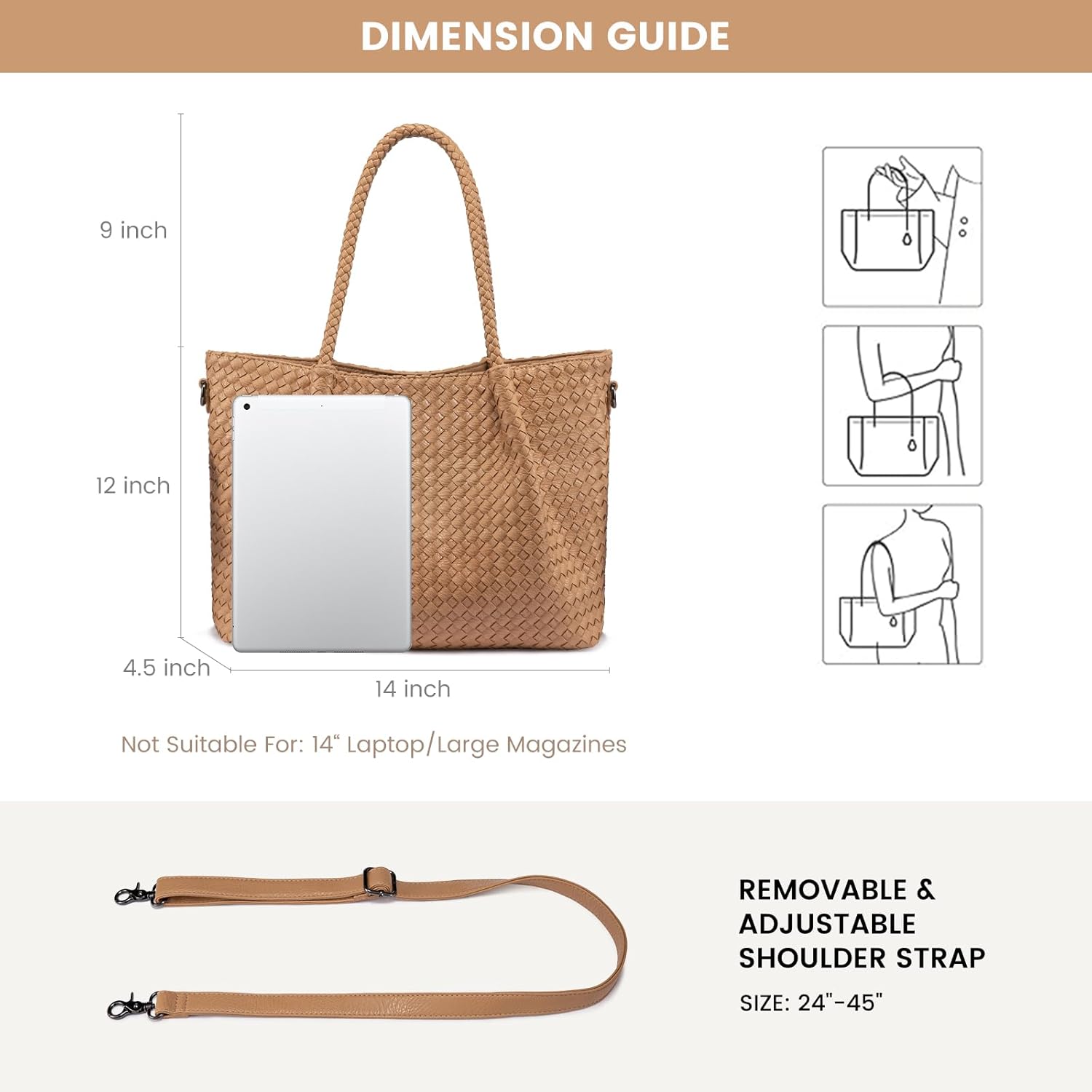 DIMENSION GUIDE

9 inch

12 inch

4.5 inch

14 inch

Not Suitable For: 14“ Laptop/Large Magazines

REMOVABLE & ADJUSTABLE SHOULDER STRAP

SIZE: 24"-45"